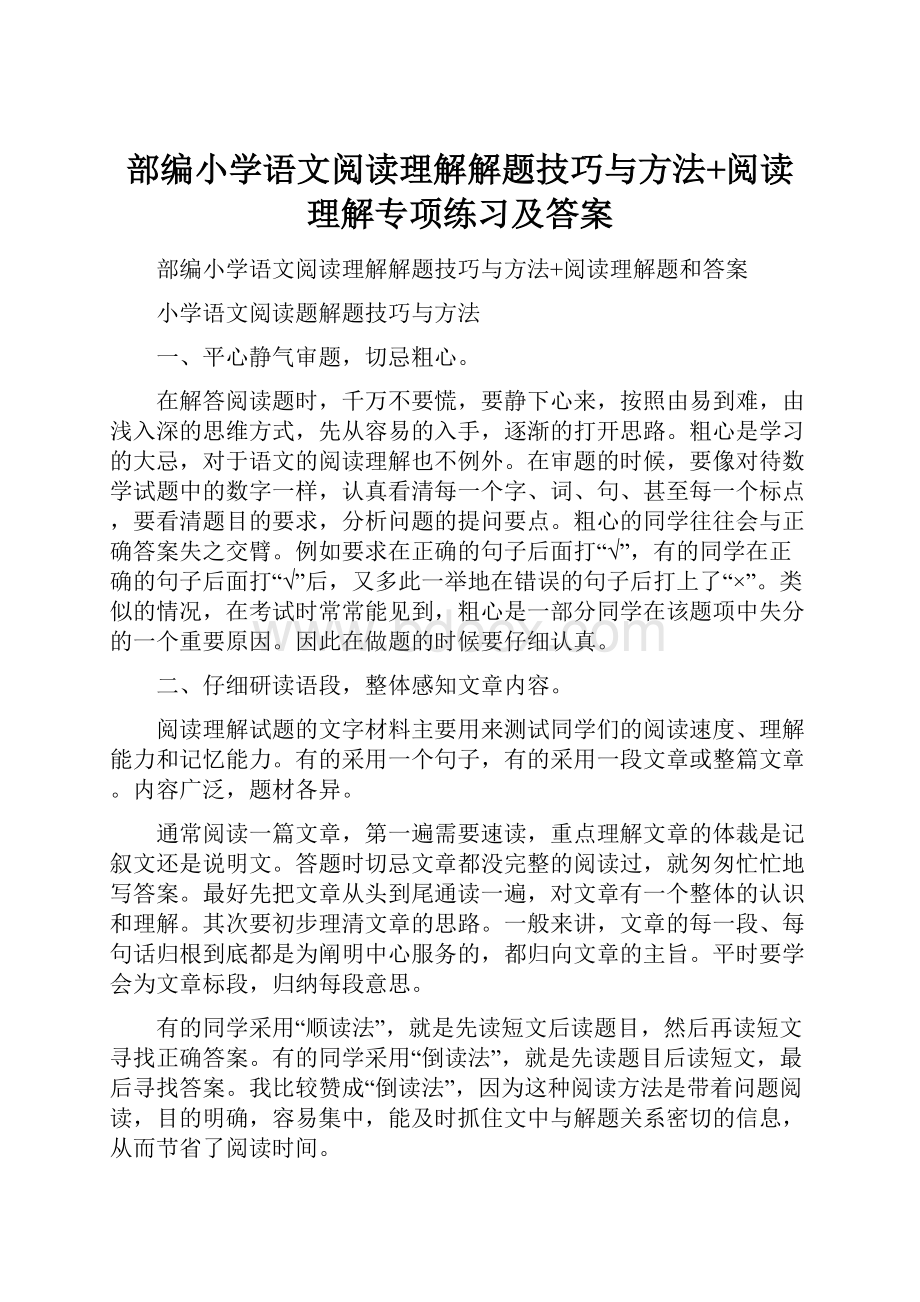 部编小学语文阅读理解解题技巧与方法+阅读理解专项练习及答案

部编小学语文阅读理解解题技巧与方法+阅读理解题和答案

小学语文阅读题解题技巧与方法

一、平心静气审题，切忌粗心。

在解答阅读题时，千万不要慌，要静下心来，按照由易到难，由浅入深的思维方式，先从容易的入手，逐渐的打开思路。粗心是学习的大忌，对于语文的阅读理解也不例外。在审题的时候，要像对待数学试题中的数字一样，认真看清每一个字、词、句、甚至每一个标点，要看清题目的要求，分析问题的提问要点。粗心的同学往往会与正确答案失之交臂。例如要求在正确的句子后面打“√”，有的同学在正确的句子后面打“√”后，又多此一举地在错误的句子后打上了“×”。类似的情况，在考试时常常能见到，粗心是一部分同学在该题项中失分的一个重要原因。因此在做题的时候要仔细认真。

二、仔细研读语段，整体感知文章内容。

阅读理解试题的文字材料主要用来测试同学们的阅读速度、理解能力和记忆能力。有的采用一个句子，有的采用一段文章或整篇文章。内容广泛，题材各异。

通常阅读一篇文章，第一遍需要速读，重点理解文章的体裁是记叙文还是说明文。答题时切忌文章都没完整的阅读过，就匆匆忙忙地写答案。最好先把文章从头到尾通读一遍，对文章有一个整体的认识和理解。其次要初步理清文章的思路。一般来讲，文章的每一段、每句话归根到底都是为阐明中心服务的，都归向文章的主旨。平时要学会为文章标段，归纳每段意思。

有的同学采用“顺读法”，就是先读短文后读题目，然后再读短文寻找正确答案。有的同学采用“倒读法”，就是先读题目后读短文，最后寻找答案。我比较赞成“倒读法”，因为这种阅读方法是带着问题阅读，目的明确，容易集中，能及时抓住文中与解题关系密切的信息，从而节省了阅读时间。